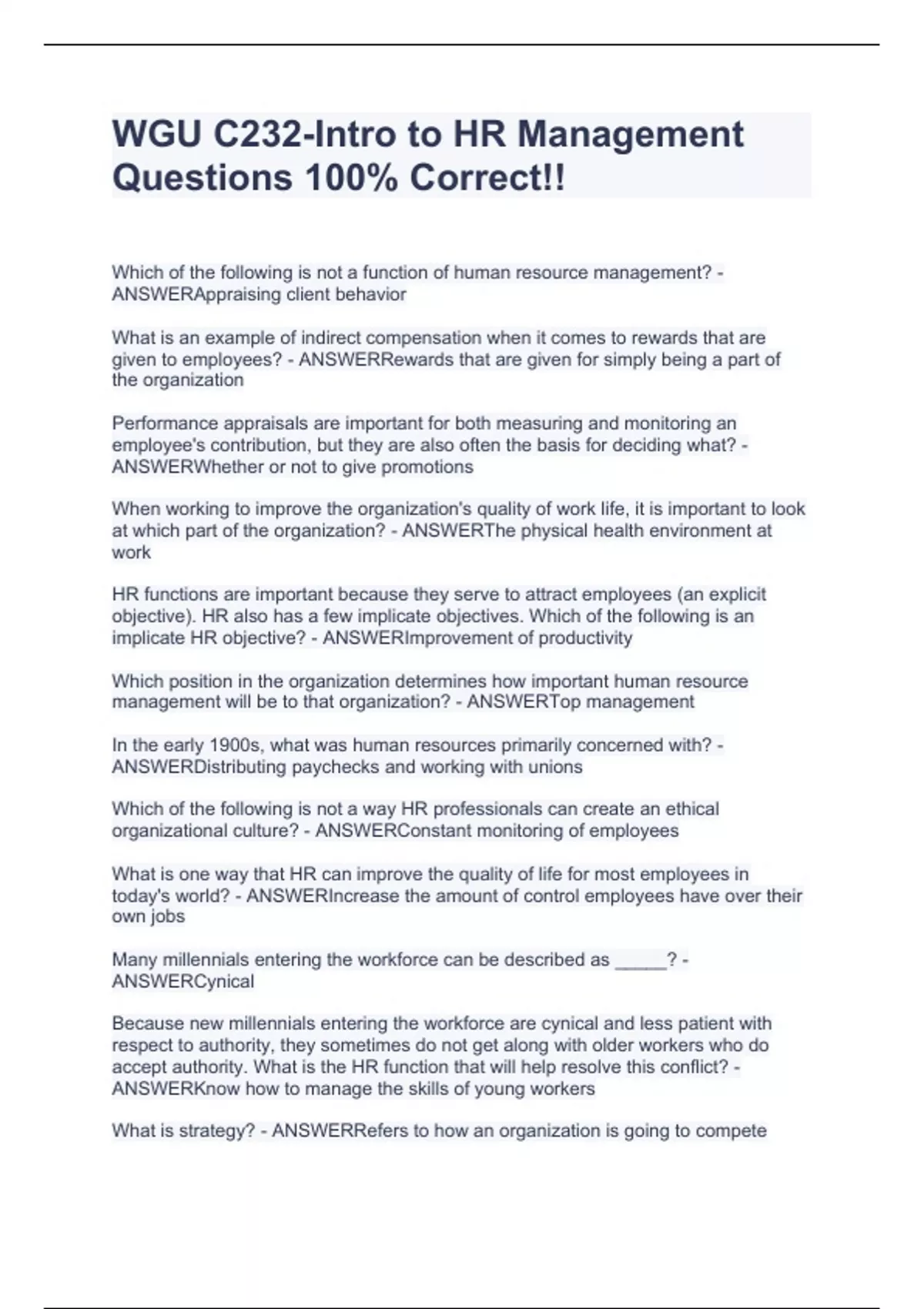 WGU C232-Intro to HR Management Questions 100% Correct!!

Which of the following is not a function of human resource management? - ANSWERAppraising client behavior

What is an example of indirect compensation when it comes to rewards that are given to employees? - ANSWERRewards that are given for simply being a part of the organization

Performance appraisals are important for both measuring and monitoring an employee's contribution, but they are also often the basis for deciding what? - ANSWERWhether or not to give promotions

When working to improve the organization's quality of work life, it is important to look at which part of the organization? - ANSWERThe physical health environment at work

HR functions are important because they serve to attract employees (an explicit objective). HR also has a few implicate objectives. Which of the following is an implicate HR objective? - ANSWERImprovement of productivity

Which position in the organization determines how important human resource management will be to that organization? - ANSWERTop management

In the early 1900s, what was human resources primarily concerned with? - ANSWERDistributing paychecks and working with unions

Which of the following is not a way HR professionals can create an ethical organizational culture? - ANSWERConstant monitoring of employees

What is one way that HR can improve the quality of life for most employees in today's world? - ANSWERIncrease the amount of control employees have over their own jobs

Many millennials entering the workforce can be described as _____? - ANSWERCynical

Because new millennials entering the workforce are cynical and less patient with respect to authority, they sometimes do not get along with older workers who do accept authority. What is the HR function that will help resolve this conflict? - ANSWERKnow how to manage the skills of young workers

What is strategy? - ANSWERRefers to how an organization is going to compete